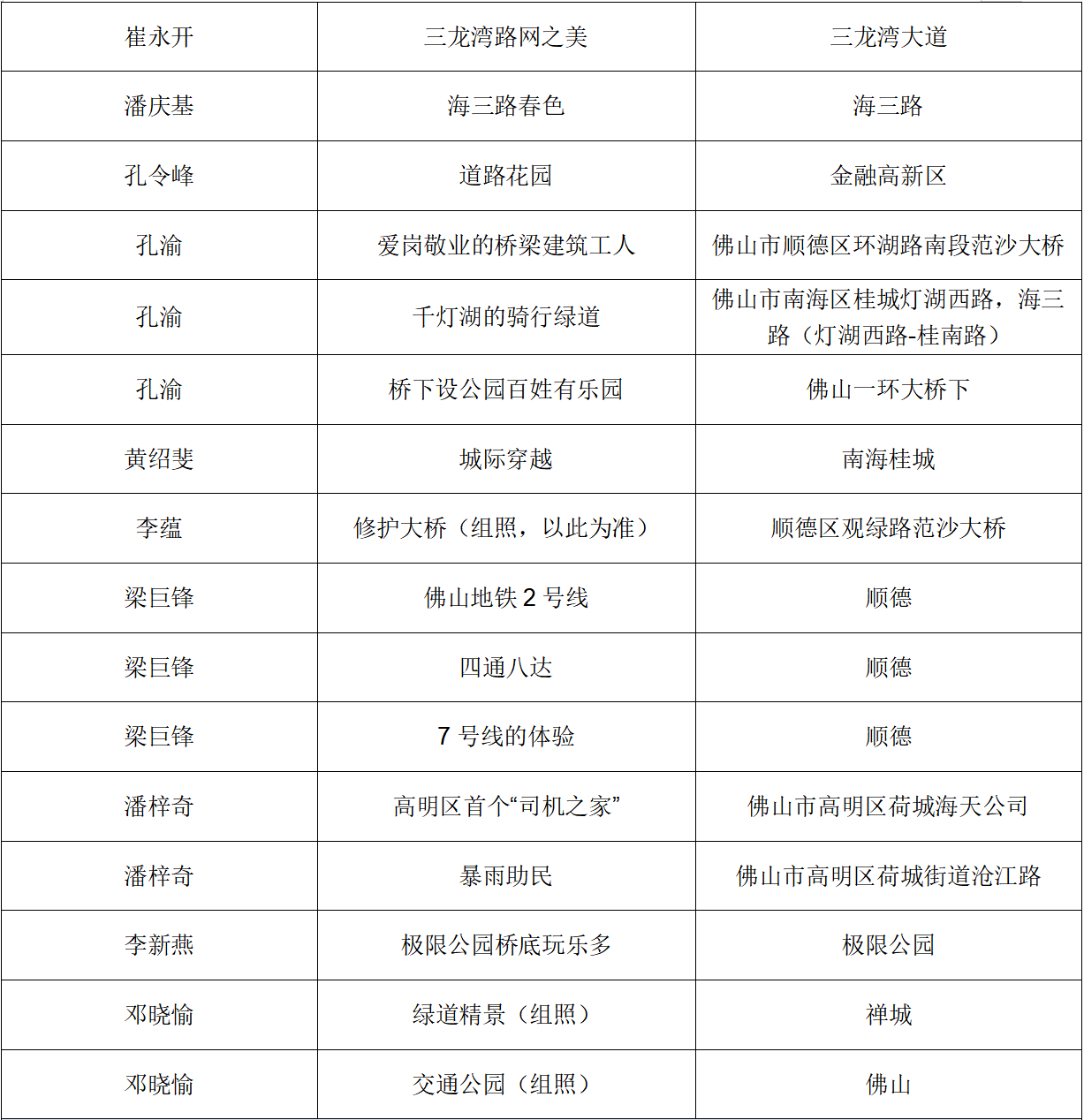 | 崔永开 | 三龙湾路网之美 | 三龙湾大道 |
|---|---|---|
| 潘庆基 | 海三路春色 | 海三路 |
| 孔令峰 | 道路花园 | 金融高新区 |
| 孔渝 | 爱岗敬业的桥梁建筑工人 | 佛山市顺德区环湖路南段范沙大桥 |
| 孔渝 | 千灯湖的骑行绿道 | 佛山市南海区桂城灯湖西路，海三路（灯湖西路-桂南路） |
| 孔渝 | 桥下设公园百姓有乐园 | 佛山一环大桥下 |
| 黄绍斐 | 城际穿越 | 南海桂城 |
| 李蕴 | 修护大桥（组照，以此为准） | 顺德区观绿路范沙大桥 |
| 梁巨锋 | 佛山地铁 2 号线 | 顺德 |
| 梁巨锋 | 四通八达 | 顺德 |
| 梁巨锋 | 7 号线的体验 | 顺德 |
| 潘梓奇 | 高明区首个“司机之家” | 佛山市高明区荷城海天公司 |
| 潘梓奇 | 暴雨助民 | 佛山市高明区荷城街道沧江路 |
| 李新燕 | 极限公园桥底玩乐多 | 极限公园 |
| 邓晓愉 | 绿道精景（组照） | 禅城 |
| 邓晓愉 | 交通公园（组照） | 佛山 |